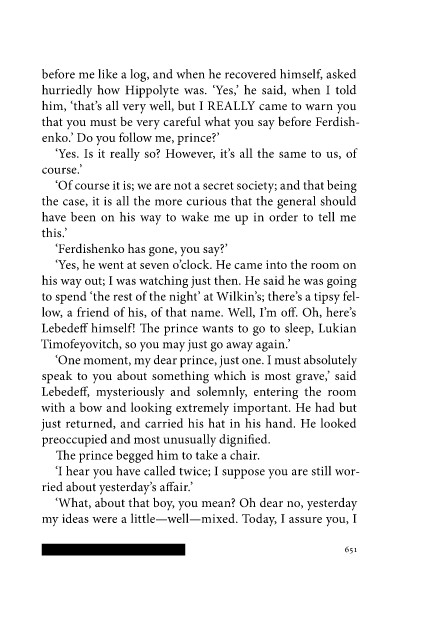 before me like a log, and when he recovered himself, asked hurriedly how Hippolyte was. 'Yes,' he said, when I told him, 'that's all very well, but I REALLY came to warn you that you must be very careful what you say before Ferdishenko.' Do you follow me, prince?'

'Yes. Is it really so? However, it's all the same to us, of course.'

'Of course it is; we are not a secret society; and that being the case, it is all the more curious that the general should have been on his way to wake me up in order to tell me this.'

'Ferdishenko has gone, you say?'

'Yes, he went at seven o'clock. He came into the room on his way out; I was watching just then. He said he was going to spend 'the rest of the night' at Wilkin's; there's a tipsy fellow, a friend of his, of that name. Well, I'm off. Oh, here's Lebedeff himself! The prince wants to go to sleep, Lukian Timofeyovitch, so you may just go away again.'

'One moment, my dear prince, just one. I must absolutely speak to you about something which is most grave,' said Lebedeff, mysteriously and solemnly, entering the room with a bow and looking extremely important. He had but just returned, and carried his hat in his hand. He looked preoccupied and most unusually dignified.

The prince begged him to take a chair.

'I hear you have called twice; I suppose you are still worried about yesterday's affair.'

'What, about that boy, you mean? Oh dear no, yesterday my ideas were a little—well—mixed. Today, I assure you, I

651